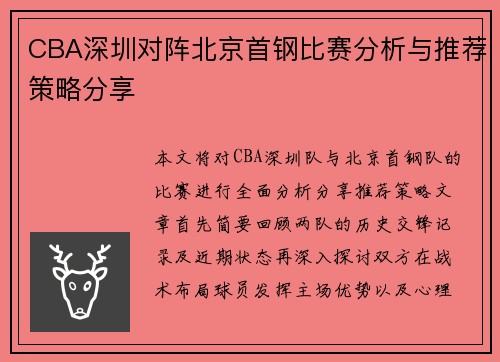 CBA深圳对阵北京首钢比赛分析与推荐策略分享

本文将对CBA深圳队与北京首钢队的比赛进行全面分析分享推荐策略文章首先简要回顾两队的历史交锋记录及近期状态再深入探讨双方在战术布局球员发挥主场优势以及心理